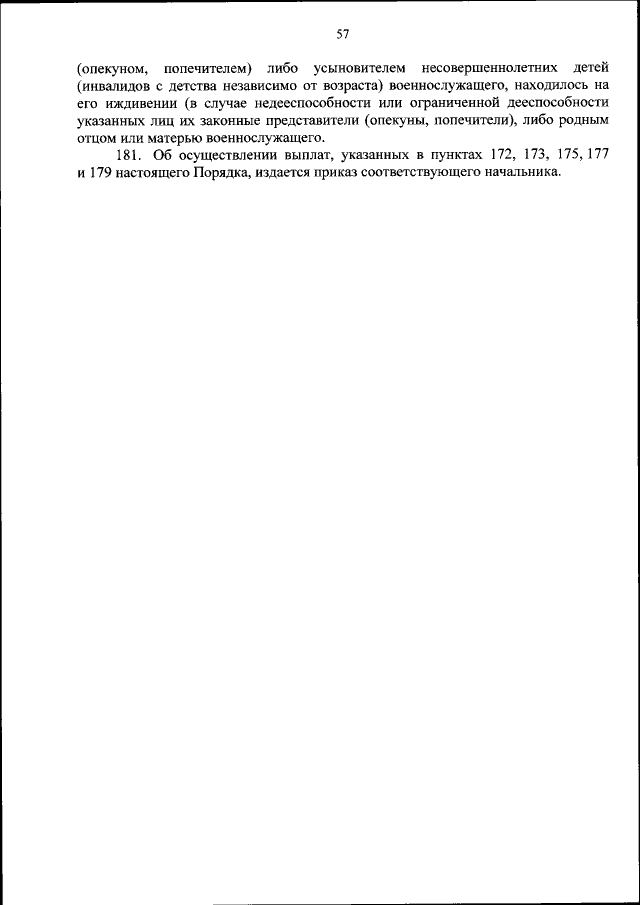 57

(опекуном, попечителем) либо усыновителем несовершеннолетних детей (инвалидов с детства независимо от возраста) военнослужащего, находилось на его иждивении (в случае недееспособности или ограниченной дееспособности указанных лиц их законные представители (опекуны, попечители), либо родным отцом или матерью военнослужащего.

181. Об осуществлении выплат, указанных в пунктах 172, 173, 175, 177 и 179 настоящего Порядка, издается приказ соответствующего начальника.